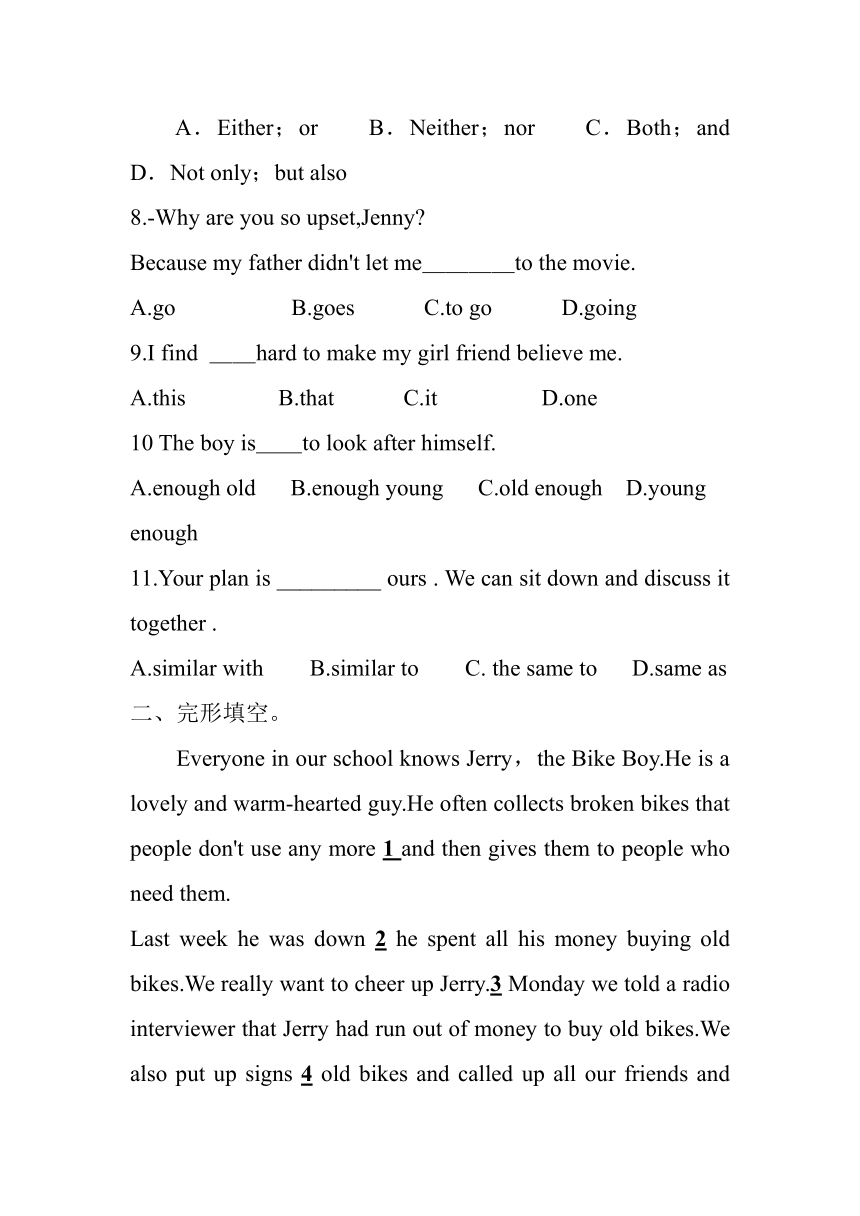 A．Either；or　B．Neither；nor　C．Both；and　D．Not only；but also

8.-Why are you so upset,Jenny?

Because my father didn't let me________to the movie.

A.go　B.goes　C.to go　D.going

9.I find ____hard to make my girl friend believe me.

A.this　B.that　C.it　D.one

10 The boy is____to look after himself.

A.enough old　B.enough young　C.old enough　D.young enough

11.Your plan is _________ ours . We can sit down and discuss it together .

A.similar with　B.similar to　C. the same to　D.same as

二、完形填空。

Everyone in our school knows Jerry，the Bike Boy.He is a lovely and warm-hearted guy.He often collects broken bikes that people don't use any more 1 and then gives them to people who need them.

Last week he was down 2 he spent all his money buying old bikes.We really want to cheer up Jerry.3 Monday we told a radio interviewer that Jerry had run out of money to buy old bikes.We also put up signs 4 old bikes and called up all our friends and